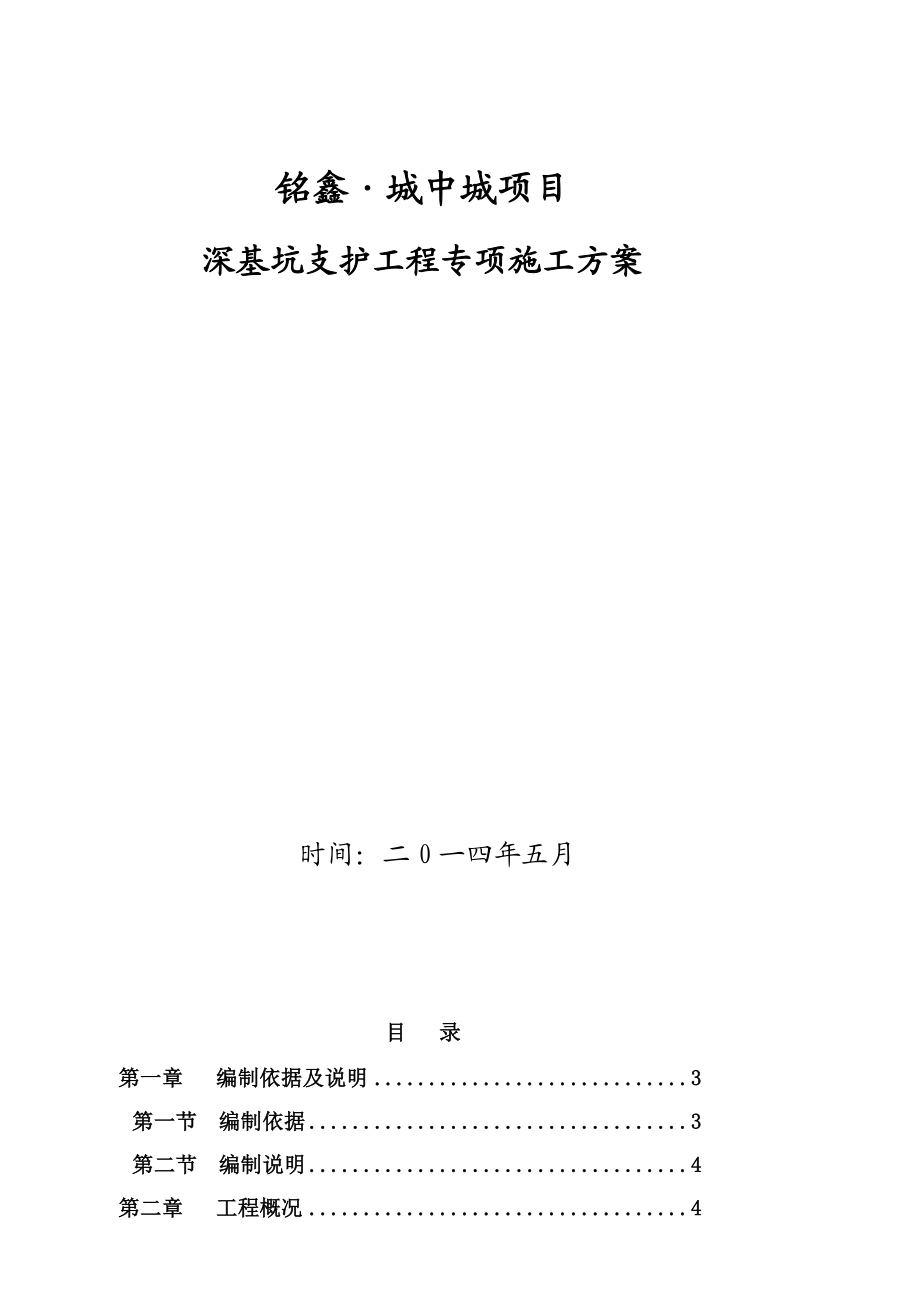 铭鑫·城中城项目

深基坑支护工程专项施工方案

时间：二０一四年五月

目　录

第一章　编制依据及说明..............................3

第一节　编制依据....................................3

第二节　编制说明....................................4

第二章　工程概况....................................4